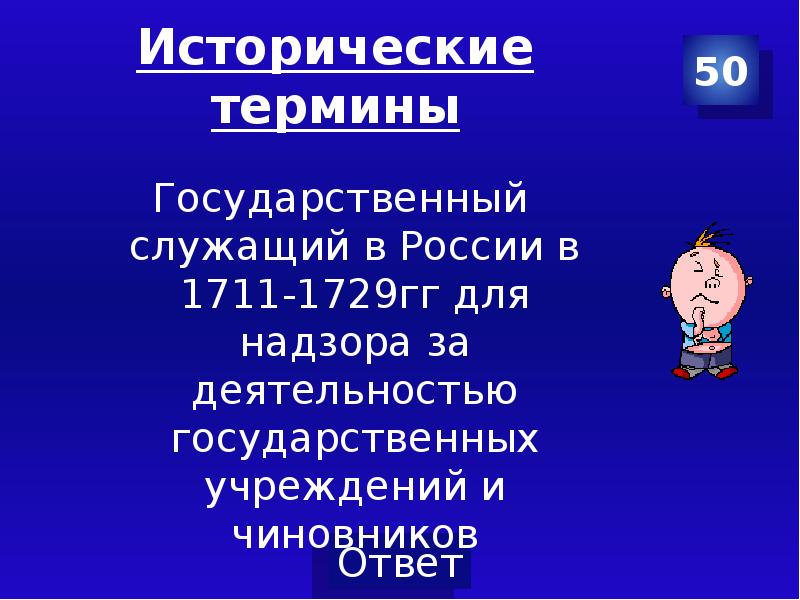 Исторические термины

50

Государственный служащий в России в 1711-1729гг для надзора за деятельностью государственных учреждений и чиновников

Ответ